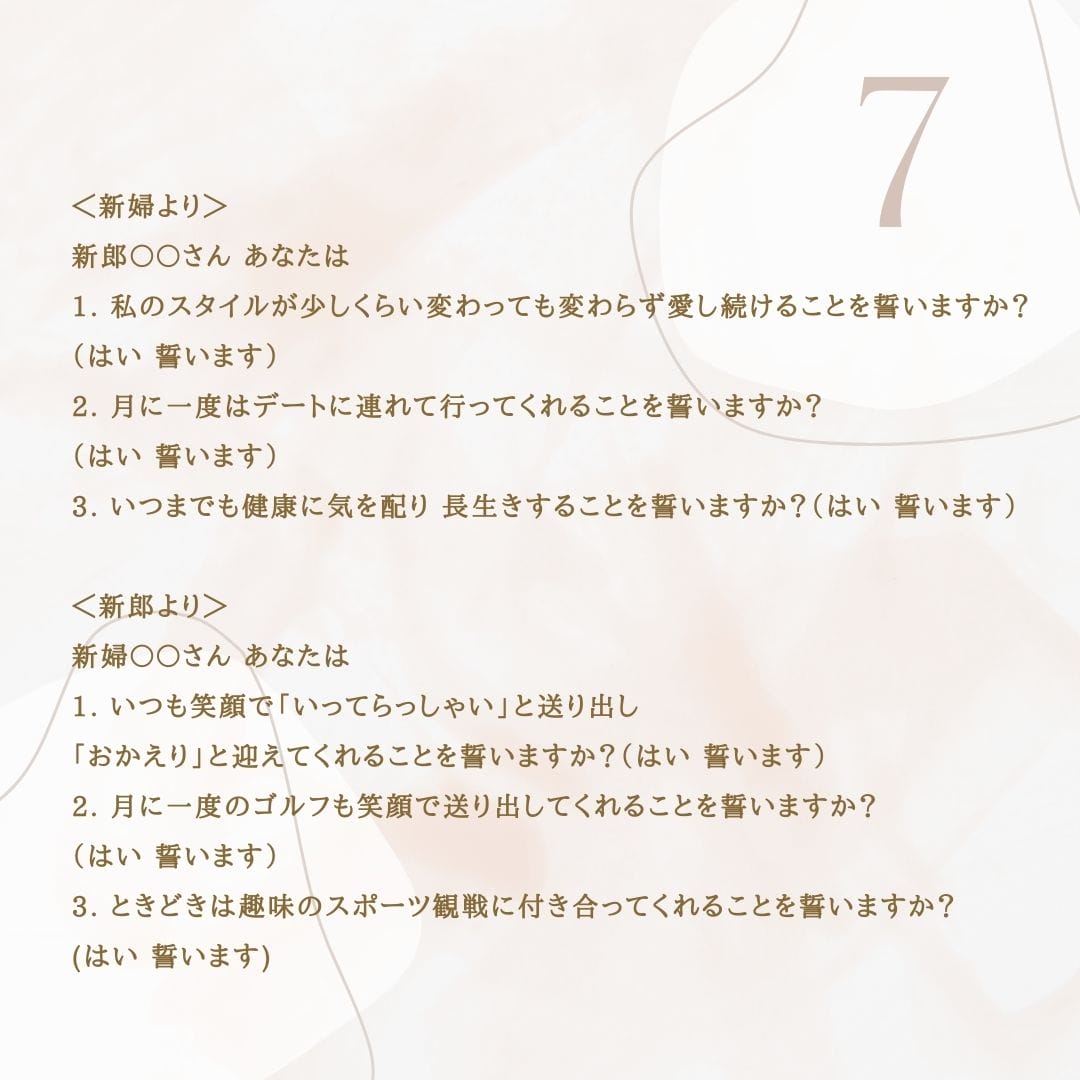 7

＜新婦より＞
新郎〇〇さん あなたは
1. 私のスタイルが少しくらい変わっても変わらず愛し続けることを誓いますか？
（はい 誓います）
2. 月に一度はデートに連れて行ってくれることを誓いますか？
（はい 誓います）
3. いつまでも健康に気を配り 長生きすることを誓いますか？（はい 誓います）

＜新郎より＞
新婦〇〇さん あなたは
1. いつも笑顔で「いってらっしゃい」と送り出し
「おかえり」と迎えてくれることを誓いますか？（はい 誓います）
2. 月に一度のゴルフも笑顔で送り出してくれることを誓いますか？
（はい 誓います）
3. ときどきは趣味のスポーツ観戦に付き合ってくれることを誓いますか？
(はい 誓います)